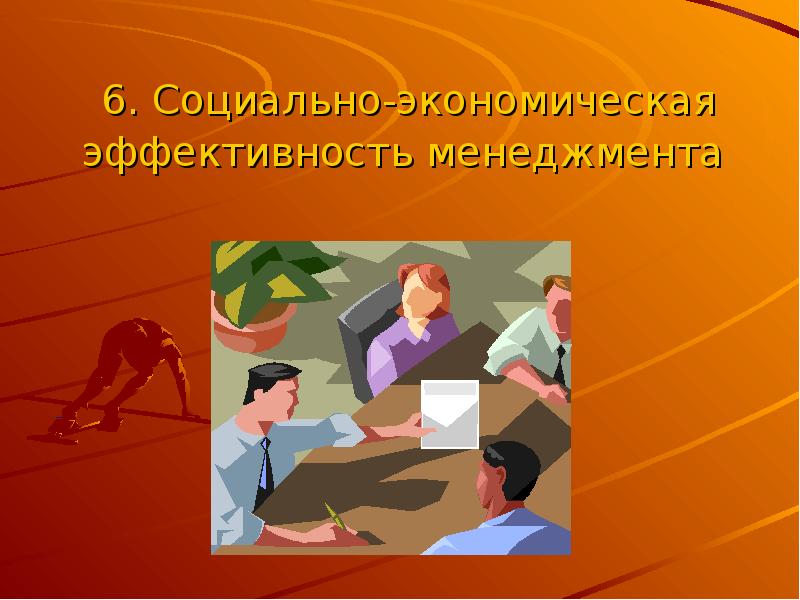 6. Социально-экономическая эффективность менеджмента